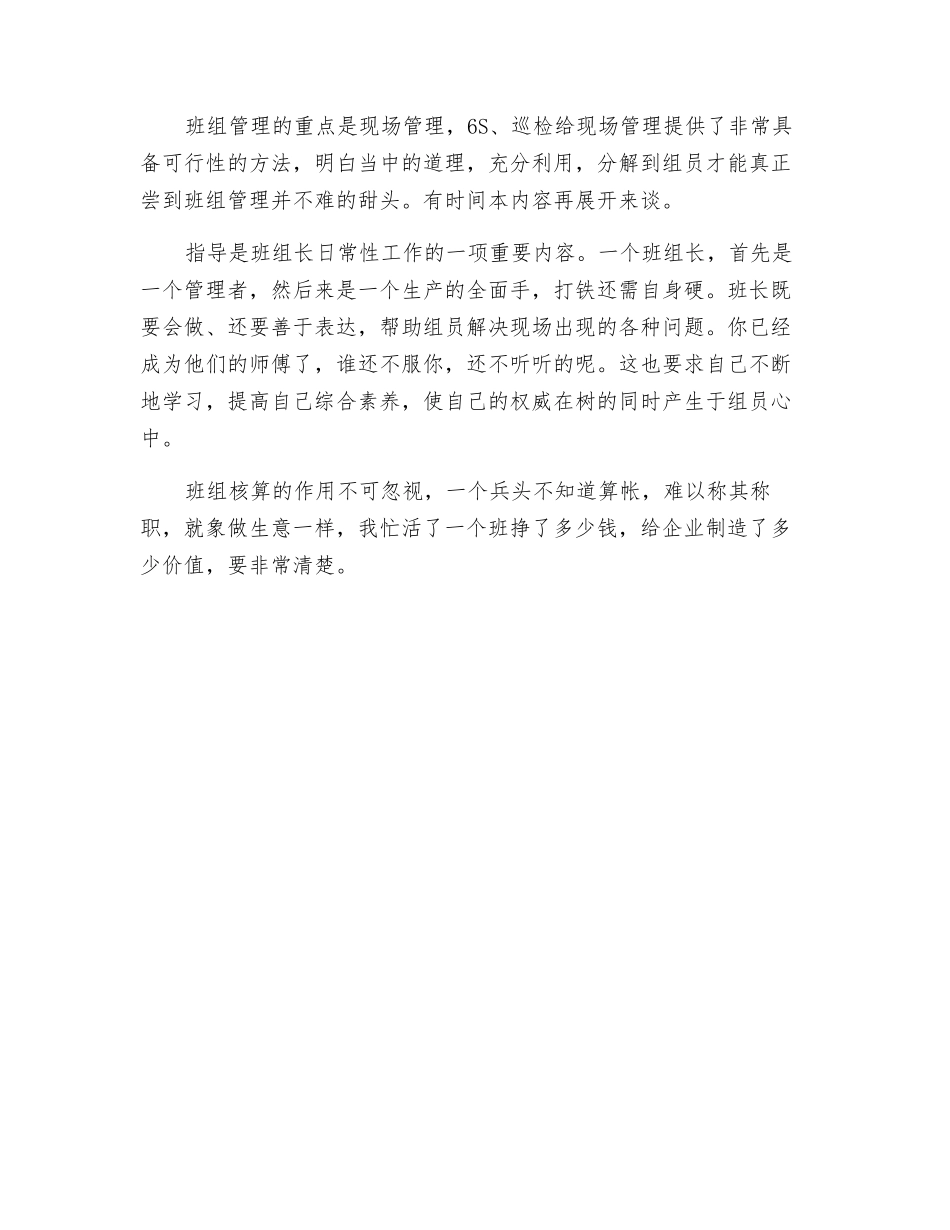 班组管理的重点是现场管理，6S、巡检给现场管理提供了非常具备可行性的方法，明白当中的道理，充分利用，分解到组员才能真正尝到班组管理并不难的甜头。有时间本内容再展开来谈。

指导是班组长日常性工作的一项重要内容。一个班组长，首先是一个管理者，然后来是一个生产的全面手，打铁还需自身硬。班长既要会做、还要善于表达，帮助组员解决现场出现的各种问题。你已经成为他们的师傅了，谁还不服你，还不听听的呢。这也要求自己不断地学习，提高自己综合素养，使自己的权威在树的同时产生于组员心中。

班组核算的作用不可忽视，一个兵头不知道算帐，难以称其称职，就象做生意一样，我忙活了一个班挣了多少钱，给企业制造了多少价值，要非常清楚。